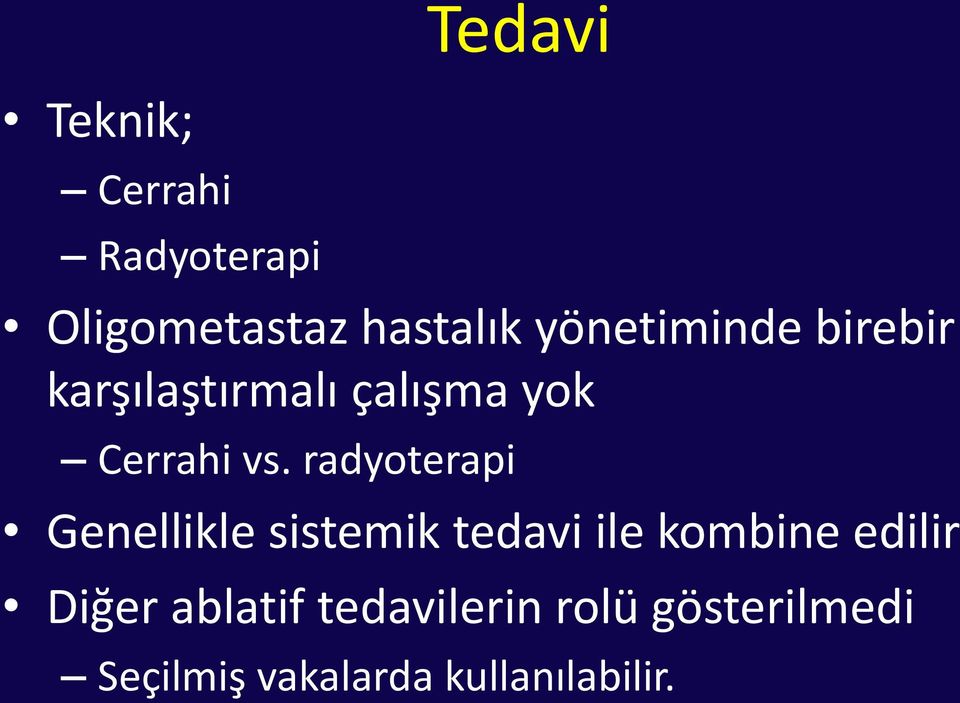 Tedavi

• Teknik;
– Cerrahi
– Radyoterapi
• Oligometastaz hastalık yönetiminde birebir karşılaştırmalı çalışma yok
– Cerrahi vs. radyoterapi
• Genellikle sistemik tedavi ile kombine edilir
• Diğer ablatif tedavilerin rolü gösterilmedi
– Seçilmiş vakalarda kullanılabilir.